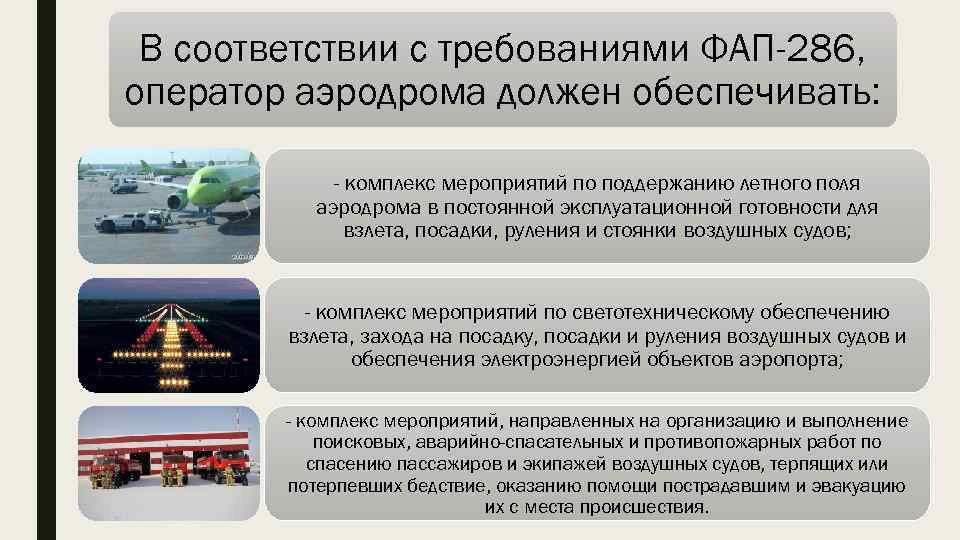 В соответствии с требованиями ФАП-286, оператор аэродрома должен обеспечивать:

- комплекс мероприятий по поддержанию летного поля аэродрома в постоянной эксплуатационной готовности для взлета, посадки, руления и стоянки воздушных судов;

- комплекс мероприятий по светотехническому обеспечению взлета, захода на посадку, посадки и руления воздушных судов и обеспечения электроэнергией объектов аэропорта;

- комплекс мероприятий, направленных на организацию и выполнение поисковых, аварийно-спасательных и противопожарных работ по спасению пассажиров и экипажей воздушных судов, терпящих или потерпевших бедствие, оказанию помощи пострадавшим и эвакуацию их с места происшествия.